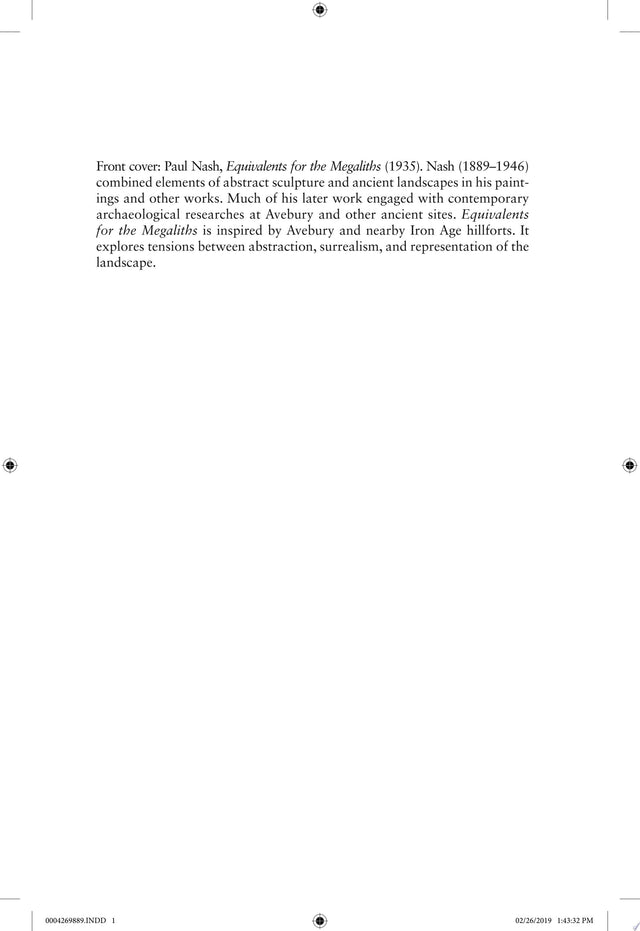 Front cover: Paul Nash, Equivalents for the Megaliths (1935). Nash (1889–1946) combined elements of abstract sculpture and ancient landscapes in his paintings and other works. Much of his later work engaged with contemporary archaeological researches at Avebury and other ancient sites. Equivalents for the Megaliths is inspired by Avebury and nearby Iron Age hillforts. It explores tensions between abstraction, surrealism, and representation of the landscape.

0004269889.INDD 1 02/26/2019 1:43:32 PM